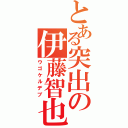 とある突出の伊藤智也
ウゴケルデブ